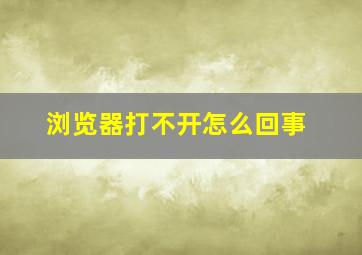 浏览器打不开怎么回事